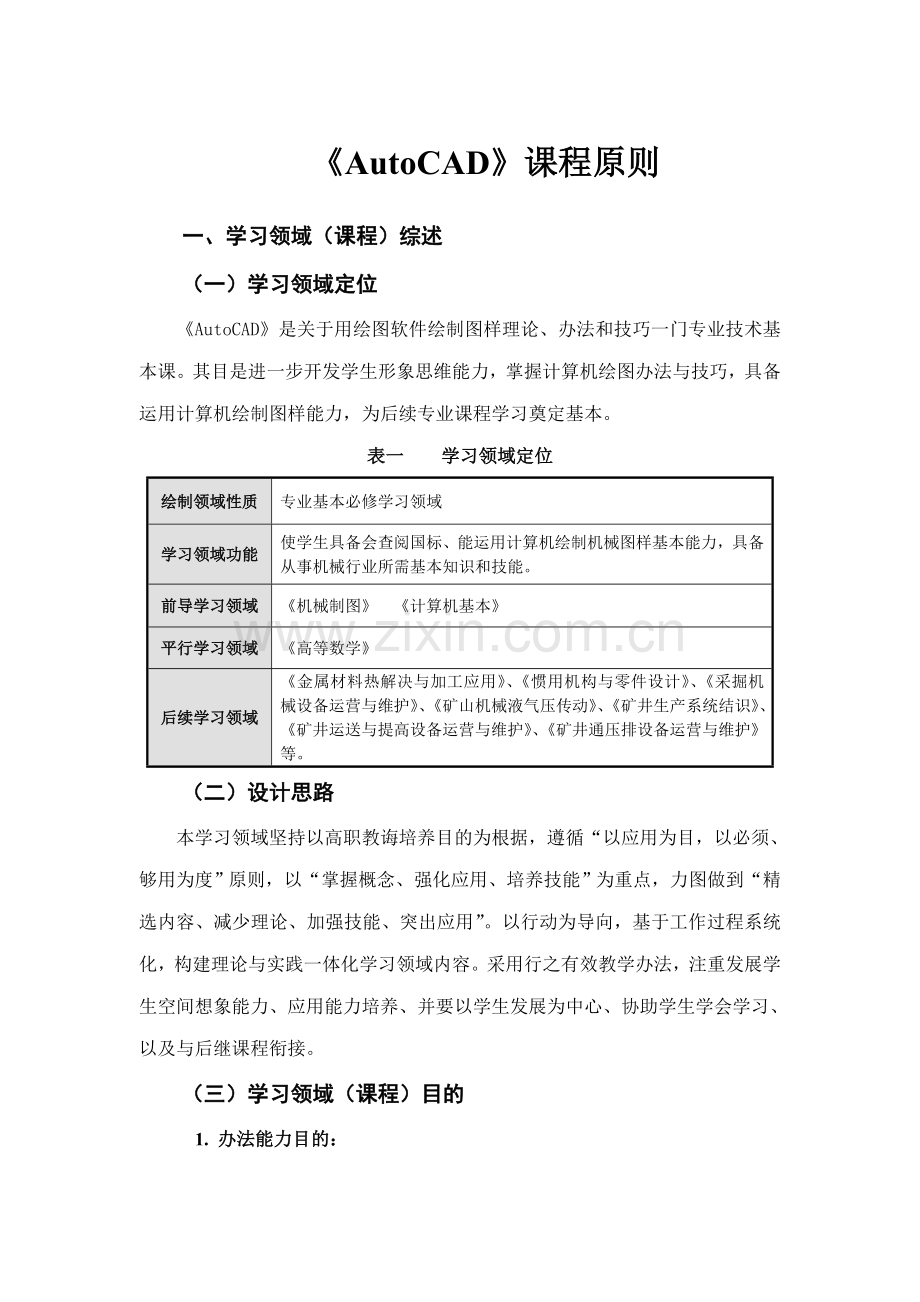 《AutoCAD》课程原则

一、学习领域（课程）综述

（一）学习领域定位

《AutoCAD》是关于用绘图软件绘制图样理论、办法和技巧一门专业技术基本课。其目是进一步开发学生形象思维能力，掌握计算机绘图办法与技巧，具备运用计算机绘制图样能力，为后续专业课程学习奠定基本。

表一 学习领域定位

| 绘制领域性质 | 专业基本必修学习领域 |
|---|---|
| 学习领域功能 | 使学生具备会查阅国标、能运用计算机绘制机械图样基本能力，具备从事机械行业所需基本知识和技能。 |
| 前导学习领域 | 《机械制图》 《计算机基本》 |
| 平行学习领域 | 《高等数学》 |
| 后续学习领域 | 《金属材料热解决与加工应用》、《惯用机构与零件设计》、《采掘机械设备运营与维护》、《矿山机械液气压传动》、《矿井生产系统结识》、《矿井运送与提高设备运营与维护》、《矿井通压排设备运营与维护》等。 |

（二）设计思路

本学习领域坚持以高职教诲培养目的为根据，遵循“以应用为目，以必须、够用为度”原则，以“掌握概念、强化应用、培养技能”为重点，力图做到“精选内容、减少理论、加强技能、突出应用”。以行动为导向，基于工作过程系统化，构建理论与实践一体化学习领域内容。采用行之有效教学办法，注重发展学生空间想象能力、应用能力培养、并要以学生发展为中心、协助学生学会学习、以及与后继课程衔接。

（三）学习领域（课程）目的

1. 办法能力目的：

www.zixin.com.cn